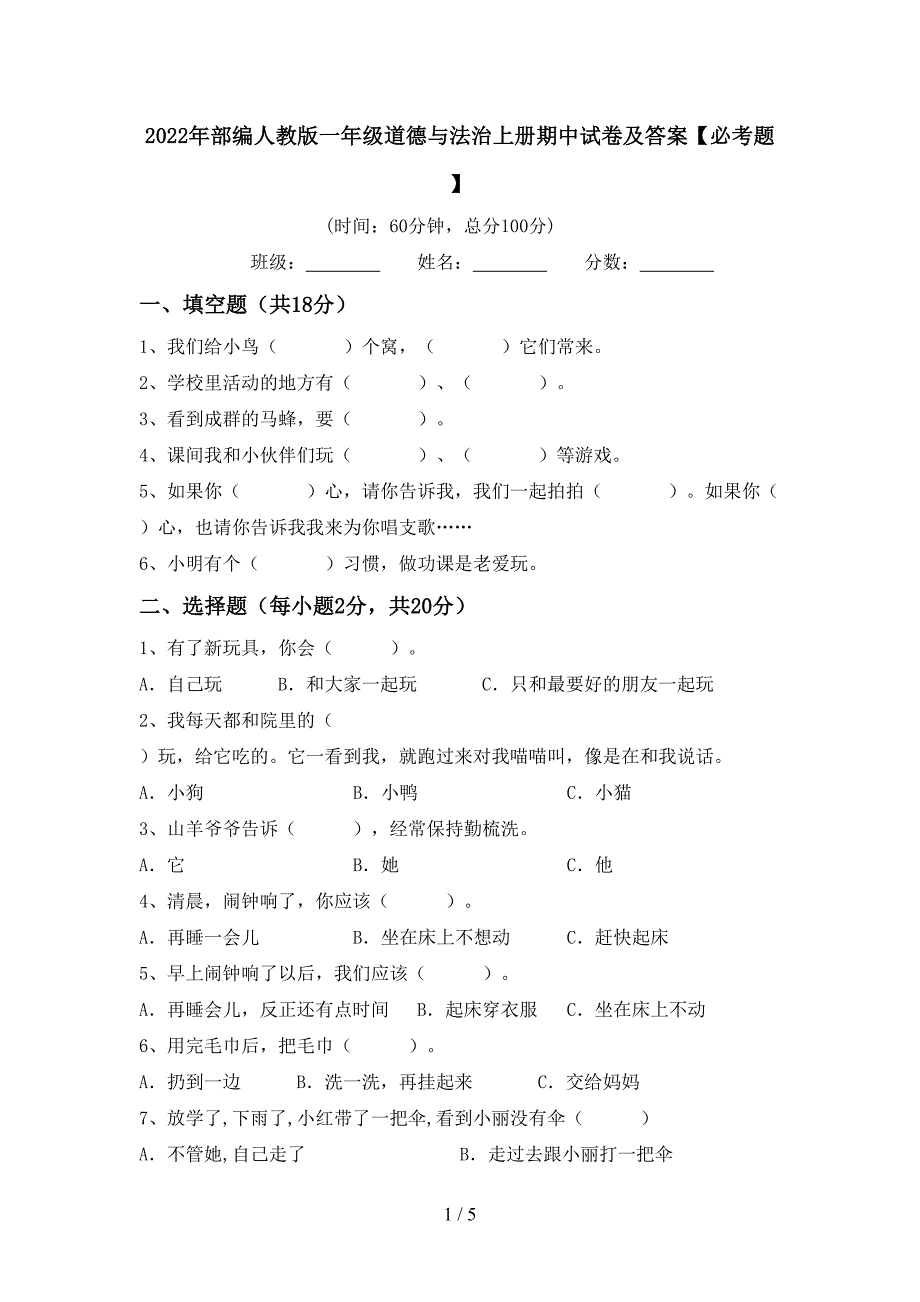 2022年部编人教版一年级道德与法治上册期中试卷及答案【必考题】

(时间：60分钟，总分100分)

班级：________ 姓名：________ 分数：________

一、填空题（共18分）

1、我们给小鸟（　　　）个窝，（　　　）它们常来。

2、学校里活动的地方有（　　　）、（　　　）。

3、看到成群的马蜂，要（　　　）。

4、课间我和小伙伴们玩（　　　）、（　　　）等游戏。

5、如果你（　　　）心，请你告诉我，我们一起拍拍（　　　）。如果你（　　　）心，也请你告诉我我来为你唱支歌……

6、小明有个（　　　）习惯，做功课是老爱玩。

二、选择题（每小题2分，共20分）

1、有了新玩具，你会（　　　）。

A．自己玩　B．和大家一起玩　C．只和最要好的朋友一起玩

2、我每天都和院里的（　　　）玩，给它吃的。它一看到我，就跑过来对我喵喵叫，像是在和我说话。

A．小狗　B．小鸭　C．小猫

3、山羊爷爷告诉（　　　），经常保持勤梳洗。

A．它　B．她　C．他

4、清晨，闹钟响了，你应该（　　　）。

A．再睡一会儿　B．坐在床上不想动　C．赶快起床

5、早上闹钟响了以后，我们应该（　　　）。

A．再睡会儿，反正还有点时间　B．起床穿衣服　C．坐在床上不动

6、用完毛巾后，把毛巾（　　　）。

A．扔到一边　B．洗一洗，再挂起来　C．交给妈妈

7、放学了,下雨了,小红带了一把伞,看到小丽没有伞（　　　）

A．不管她,自己走了　B．走过去跟小丽打一把伞

1 / 5